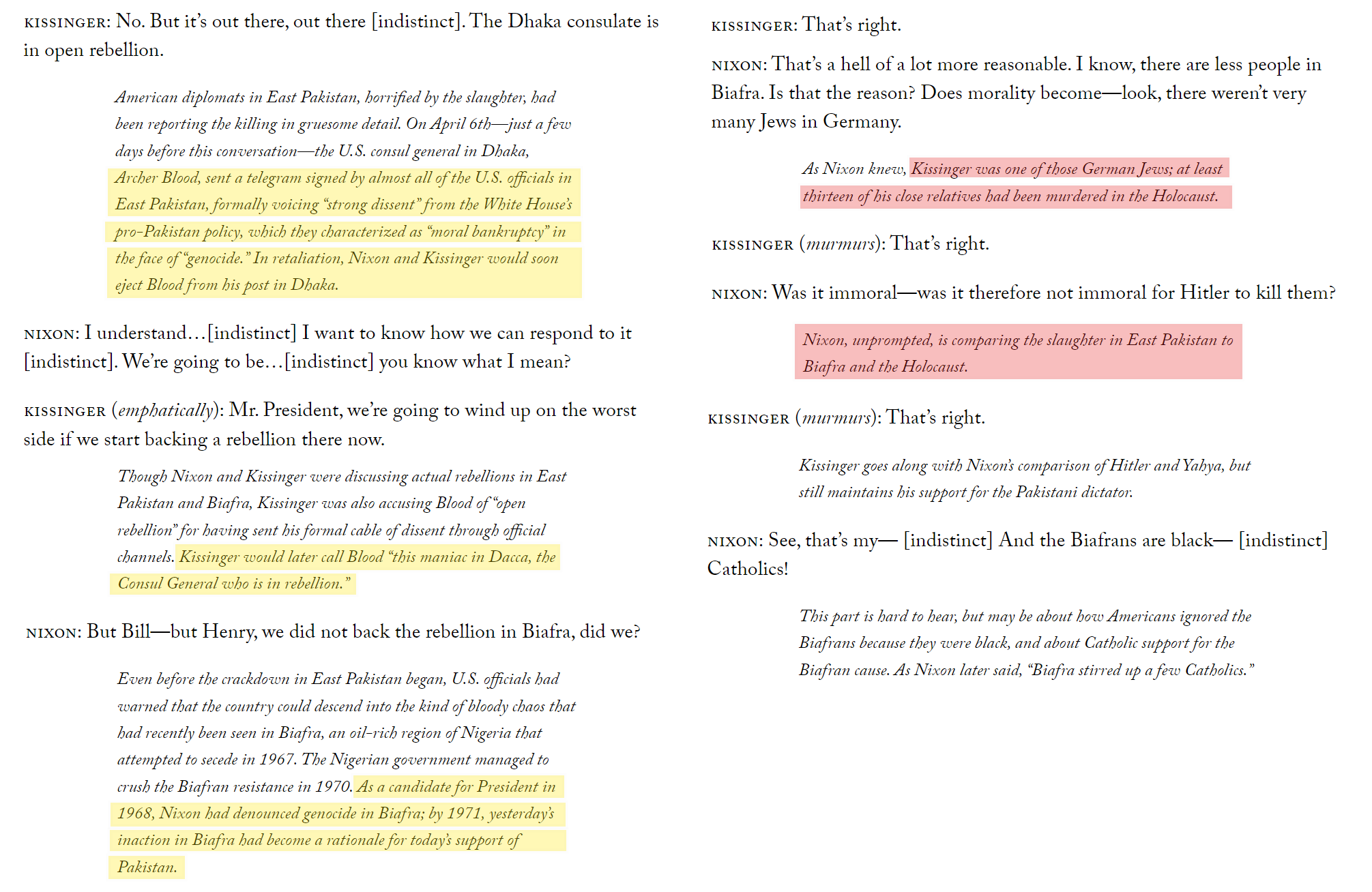 KISSINGER: No. But it's out there, out there [indistinct]. The Dhaka consulate is in open rebellion.

American diplomats in East Pakistan, horrified by the slaughter, had been reporting the killing in gruesome detail. On April 6th—just a few days before this conversation—the U.S. consul general in Dhaka, Archer Blood, sent a telegram signed by almost all of the U.S. officials in East Pakistan, formally voicing "strong dissent" from the White House's pro-Pakistan policy, which they characterized as "moral bankruptcy" in the face of "genocide." In retaliation, Nixon and Kissinger would soon eject Blood from his post in Dhaka.

NIXON: I understand...[indistinct] I want to know how we can respond to it [indistinct]. We're going to be...[indistinct] you know what I mean?

KISSINGER (emphatically): Mr. President, we're going to wind up on the worst side if we start backing a rebellion there now.

Though Nixon and Kissinger were discussing actual rebellions in East Pakistan and Biafra, Kissinger was also accusing Blood of "open rebellion" for having sent his formal cable of dissent through official channels. Kissinger would later call Blood "this maniac in Dacca, the Consul General who is in rebellion."

NIXON: But Bill—but Henry, we did not back the rebellion in Biafra, did we?

Even before the crackdown in East Pakistan began, U.S. officials had warned that the country could descend into the kind of bloody chaos that had recently been seen in Biafra, an oil-rich region of Nigeria that attempted to secede in 1967. The Nigerian government managed to crush the Biafran resistance in 1970. As a candidate for President in 1968, Nixon had denounced genocide in Biafra; by 1971, yesterday's inaction in Biafra had become a rationale for today's support of Pakistan.

KISSINGER: That's right.

NIXON: That's a hell of a lot more reasonable. I know, there are less people in Biafra. Is that the reason? Does morality become—look, there weren't very many Jews in Germany.

As Nixon knew, Kissinger was one of those German Jews; at least thirteen of his close relatives had been murdered in the Holocaust.

KISSINGER (murmurs): That's right.

NIXON: Was it immoral—was it therefore not immoral for Hitler to kill them?

Nixon, unprompted, is comparing the slaughter in East Pakistan to Biafra and the Holocaust.

KISSINGER (murmurs): That's right.

Kissinger goes along with Nixon's comparison of Hitler and Yahya, but still maintains his support for the Pakistani dictator.

NIXON: See, that's my— [indistinct] And the Biafrans are black— [indistinct] Catholics!

This part is hard to hear, but may be about how Americans ignored the Biafrans because they were black, and about Catholic support for the Biafran cause. As Nixon later said, "Biafra stirred up a few Catholics."